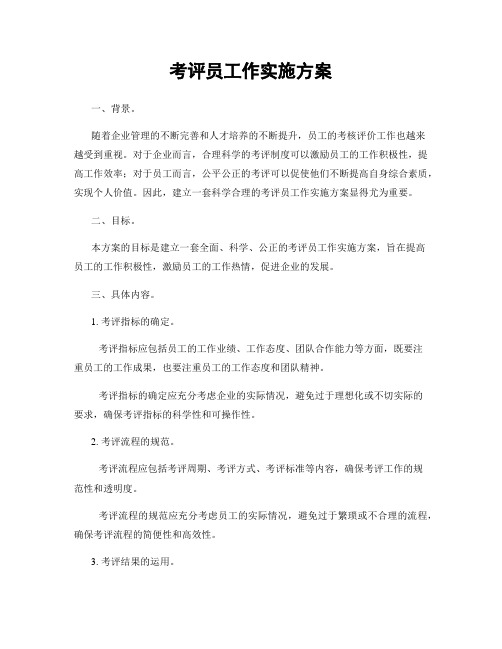 考评员工作实施方案

一、背景。

随着企业管理的不断完善和人才培养的不断提升，员工的考核评价工作也越来越受到重视。对于企业而言，合理科学的考评制度可以激励员工的工作积极性，提高工作效率；对于员工而言，公平公正的考评可以促使他们不断提高自身综合素质，实现个人价值。因此，建立一套科学合理的考评员工作实施方案显得尤为重要。

二、目标。

本方案的目标是建立一套全面、科学、公正的考评员工作实施方案，旨在提高员工的工作积极性，激励员工的工作热情，促进企业的发展。

三、具体内容。

1. 考评指标的确定。

考评指标应包括员工的工作业绩、工作态度、团队合作能力等方面，既要注重员工的工作成果，也要注重员工的工作态度和团队精神。

考评指标的确定应充分考虑企业的实际情况，避免过于理想化或不切实际的要求，确保考评指标的科学性和可操作性。

2. 考评流程的规范。

考评流程应包括考评周期、考评方式、考评标准等内容，确保考评工作的规范性和透明度。

考评流程的规范应充分考虑员工的实际情况，避免过于繁琐或不合理的流程，确保考评流程的简便性和高效性。

3. 考评结果的运用。